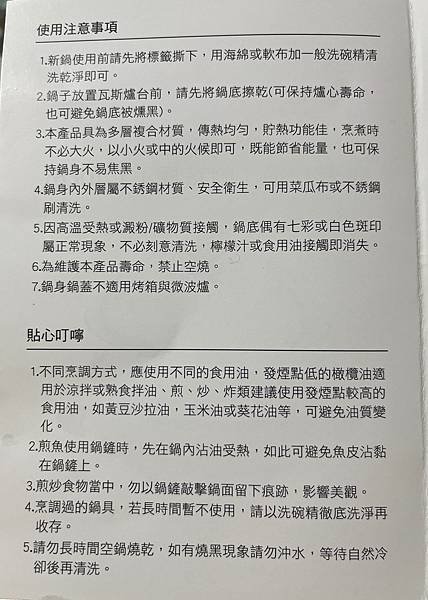 使用注意事項

1.新鍋使用前請先將標籤撕下，用海綿或軟布加一般洗碗精清洗乾淨即可。

2.鍋子放置瓦斯爐台前，請先將鍋底擦乾(可保持爐心壽命，也可避免鍋底被燻黑)。

3.本產品具為多層複合材質，傳熱均勻，貯熱功能佳，烹煮時不必大火，以小火或中的火候即可，既能節省能量，也可保持鍋身不易焦黑。

4.鍋身內外層屬不銹鋼材質、安全衛生，可用菜瓜布或不銹鋼刷清洗。

5.因高溫受熱或澱粉/礦物質接觸，鍋底偶有七彩或白色斑印屬正常現象，不必刻意清洗，檸檬汁或食用油接觸即消失。

6.為維護本產品壽命，禁止空燒。

7.鍋身鍋蓋不適用烤箱與微波爐。

貼心叮嚀

1.不同烹調方式，應使用不同的食用油，發煙點低的橄欖油適用於涼拌或熟食拌油、煎、炒、炸類建議使用發煙點較高的食用油，如黃豆沙拉油，玉米油或葵花油等，可避免油質變化。

2.煎魚使用鍋鏟時，先在鍋內沾油受熱，如此可避免魚皮沾黏在鍋鏟上。

3.煎炒食物當中，勿以鍋鏟敲擊鍋面留下痕跡，影響美觀。

4.烹調過的鍋具，若長時間暫不使用，請以洗碗精徹底洗淨再收存。

5.請勿長時間空鍋燒乾，如有燒黑現象請勿沖水，等待自然冷卻後再清洗。